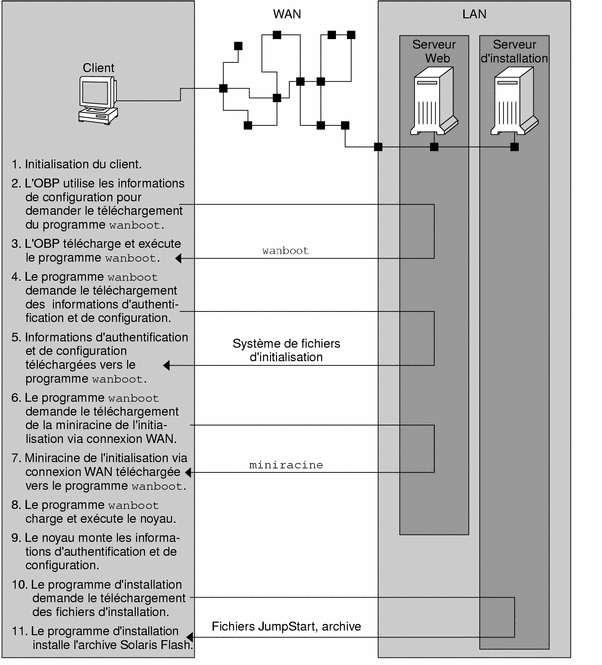 WAN

LAN

Client

Serveur Web

Serveur d'installation

1. Initialisation du client.

2. L'OBP utilise les informations de configuration pour demander le téléchargement du programme wanboot.

3. L'OBP télécharge et exécute le programme wanboot.

wanboot

4. Le programme wanboot demande le téléchargement des informations d'authentification et de configuration.

5. Informations d'authentification et de configuration téléchargées vers le programme wanboot.

Système de fichiers d'initialisation

6. Le programme wanboot demande le téléchargement de la miniracine de l'initialisation via connexion WAN.

7. Miniracine de l'initialisation via connexion WAN téléchargée vers le programme wanboot.

miniracine

8. Le programme wanboot charge et exécute le noyau.

9. Le noyau monte les informations d'authentification et de configuration.

10. Le programme d'installation demande le téléchargement des fichiers d'installation.

11. Le programme d'installation installe l'archive Solaris Flash.

Fichiers JumpStart, archive